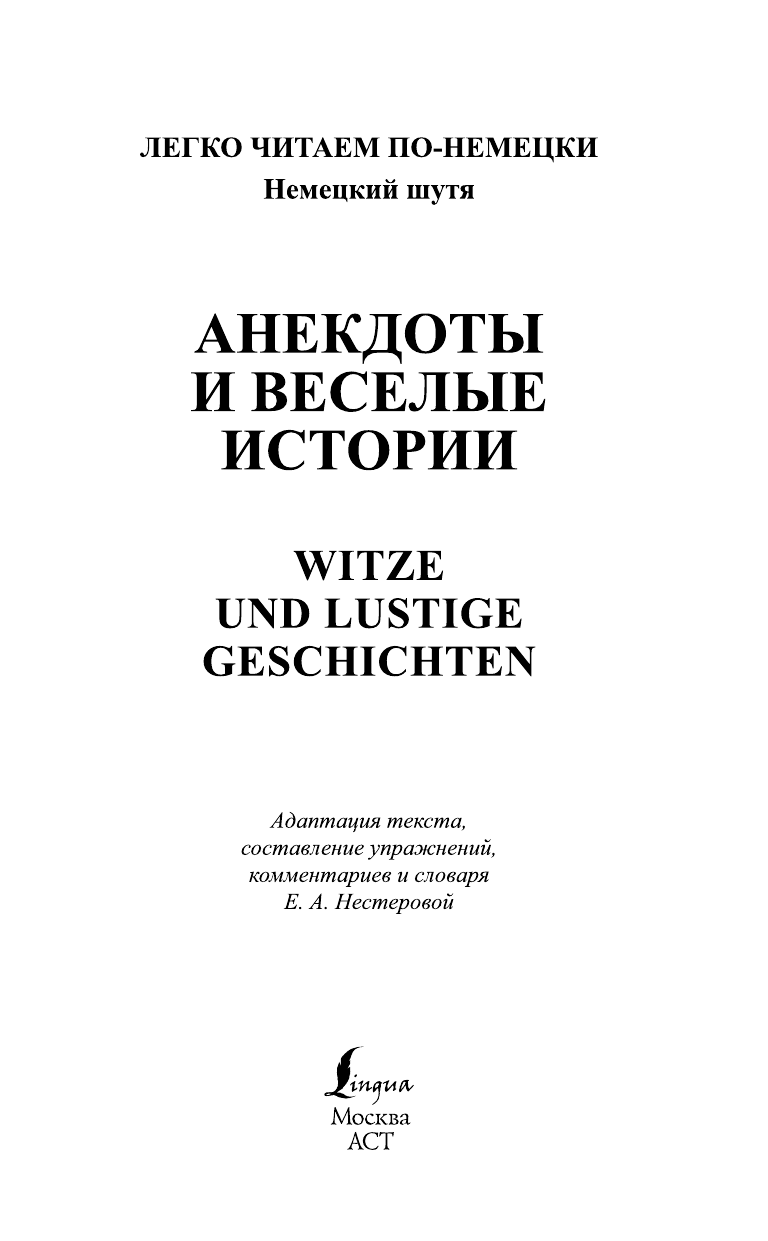 ЛЕГКО ЧИТАЕМ ПО-НЕМЕЦКИ
Немецкий шутя

АНЕКДОТЫ
И ВЕСЕЛЫЕ
ИСТОРИИ

WITZE
UND LUSTIGE
GESCHICHTEN

Адаптация текста,
составление упражнений,
комментариев и словаря
Е. А. Нестеровой

Lingua
Москва
АСТ